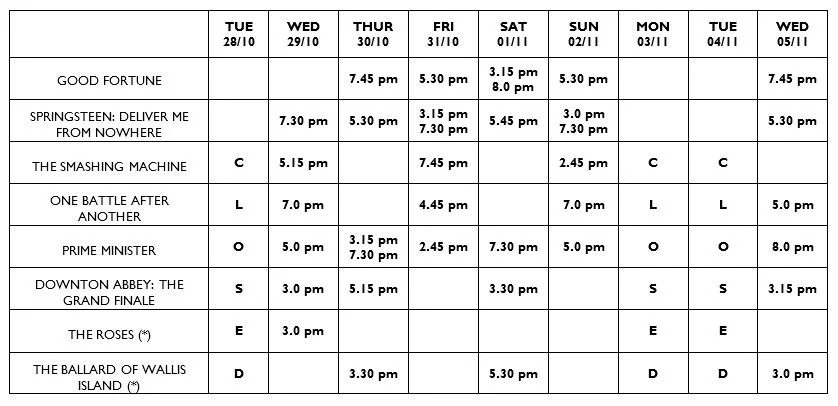 | | TUE 28/10 | WED 29/10 | THUR 30/10 | FRI 31/10 | SAT 01/11 | SUN 02/11 | MON 03/11 | TUE 04/11 | WED 05/11 |
|---|---|---|---|---|---|---|---|---|---|
| GOOD FORTUNE | | | 7.45 pm | 5.30 pm | 3.15 pm 8.0 pm | 5.30 pm | | | 7.45 pm |
| SPRINGSTEEN: DELIVER ME FROM NOWHERE | | 7.30 pm | 5.30 pm | 3.15 pm 7.30 pm | 5.45 pm | 3.0 pm 7.30 pm | | | 5.30 pm |
| THE SMASHING MACHINE | C | 5.15 pm | | 7.45 pm | | 2.45 pm | C | C | |
| ONE BATTLE AFTER ANOTHER | L | 7.0 pm | | 4.45 pm | | 7.0 pm | L | L | 5.0 pm |
| PRIME MINISTER | O | 5.0 pm | 3.15 pm 7.30 pm | 2.45 pm | 7.30 pm | 5.0 pm | O | O | 8.0 pm |
| DOWNTON ABBEY: THE GRAND FINALE | S | 3.0 pm | 5.15 pm | | 3.30 pm | | S | S | 3.15 pm |
| THE ROSES (*) | E | 3.0 pm | | | | | E | E | |
| THE BALLARD OF WALLIS ISLAND (*) | D | | 3.30 pm | | 5.30 pm | | D | D | 3.0 pm |